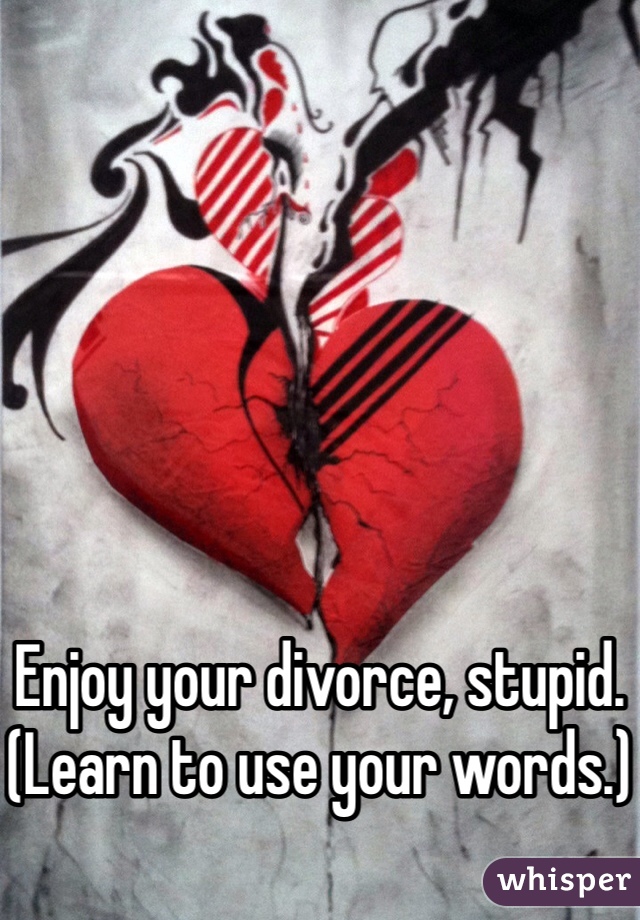 Enjoy your divorce, stupid. (Learn to use your words.)

whisper